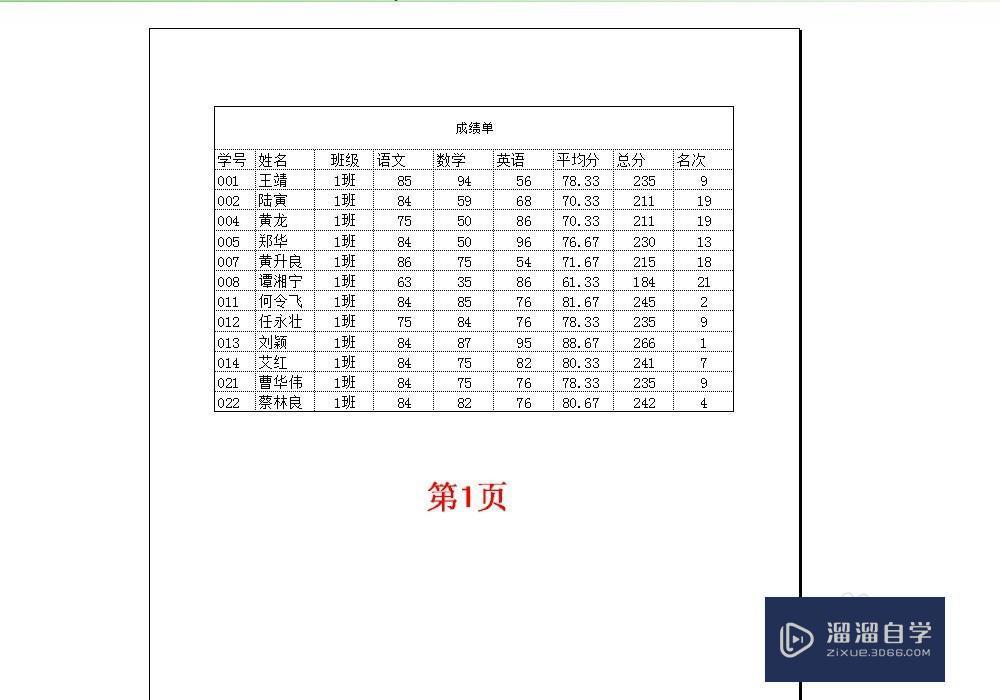 成绩单

| 学号 | 姓名 | 班级 | 语文 | 数学 | 英语 | 平均分 | 总分 | 名次 |
|---|---|---|---|---|---|---|---|---|
| 001 | 王靖 | 1班 | 85 | 94 | 56 | 78.33 | 235 | 9 |
| 002 | 陆寅 | 1班 | 84 | 59 | 68 | 70.33 | 211 | 19 |
| 004 | 黄龙 | 1班 | 75 | 50 | 86 | 70.33 | 211 | 19 |
| 005 | 郑华 | 1班 | 84 | 50 | 96 | 76.67 | 230 | 13 |
| 007 | 黄升良 | 1班 | 86 | 75 | 54 | 71.67 | 215 | 18 |
| 008 | 谭湘宁 | 1班 | 63 | 35 | 86 | 61.33 | 184 | 21 |
| 011 | 何令飞 | 1班 | 84 | 85 | 76 | 81.67 | 245 | 2 |
| 012 | 任永壮 | 1班 | 75 | 84 | 76 | 78.33 | 235 | 9 |
| 013 | 刘颖 | 1班 | 84 | 87 | 95 | 88.67 | 266 | 1 |
| 014 | 艾红 | 1班 | 84 | 75 | 82 | 80.33 | 241 | 7 |
| 021 | 曹华伟 | 1班 | 84 | 75 | 76 | 78.33 | 235 | 9 |
| 022 | 蔡林良 | 1班 | 84 | 82 | 76 | 80.67 | 242 | 4 |

第1页

溜溜自学
ZIXUE.3D66.COM